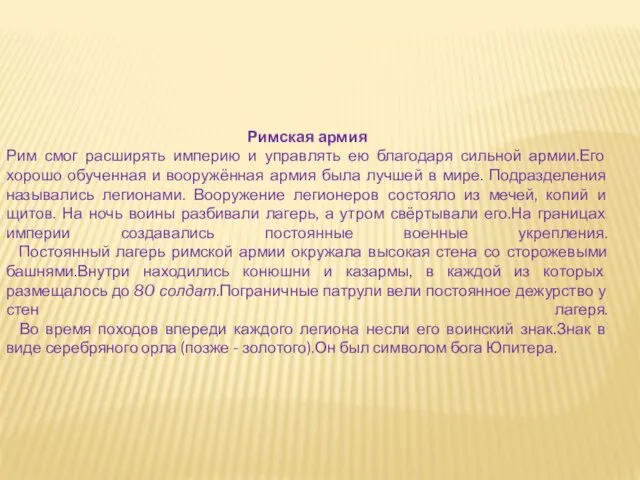 Римская армия

Рим смог расширять империю и управлять ею благодаря сильной армии.Его хорошо обученная и вооружённая армия была лучшей в мире. Подразделения назывались легионами. Вооружение легионеров состояло из мечей, копий и щитов. На ночь воины разбивали лагерь, а утром свёртывали его.На границах империи создавались постоянные военные укрепления.

Постоянный лагерь римской армии окружала высокая стена со сторожевыми башнями.Внутри находились конюшни и казармы, в каждой из которых размещалось до 80 солдат.Пограничные патрули вели постоянное дежурство у стен лагеря.

Во время походов впереди каждого легиона несли его воинский знак.Знак в виде серебряного орла (позже - золотого).Он был символом бога Юпитера.